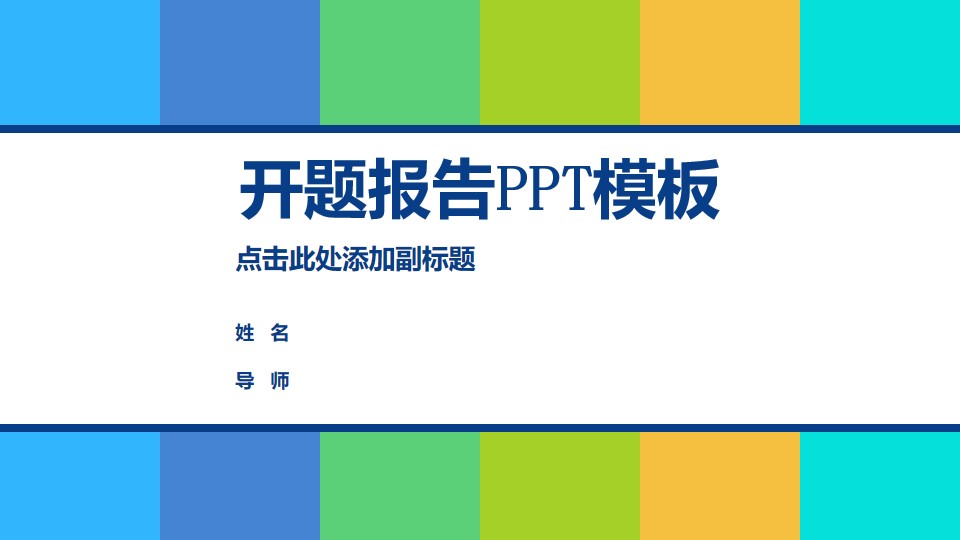 开题报告PPT模板

点击此处添加副标题

姓 名

导 师